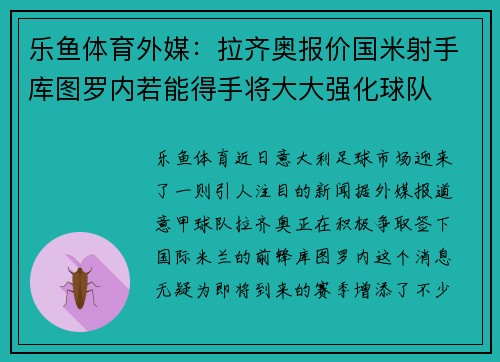 乐鱼体育外媒：拉齐奥报价国米射手库图罗内若能得手将大大强化球队

乐鱼体育近日意大利足球市场迎来了一则引人注目的新闻据外媒报道意甲球队拉齐奥正在积极争取签下国际米兰的前锋库图罗内这个消息无疑为即将到来的赛季增添了不少